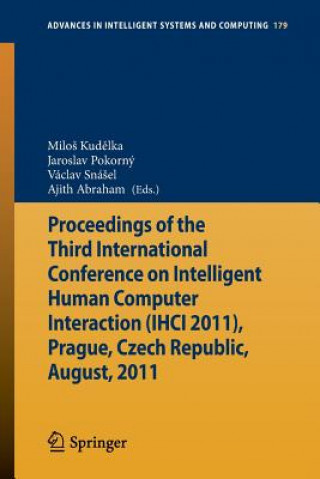 ADVANCES IN INTELLIGENT SYSTEMS AND COMPUTING 179

Miloš Kudělka
Jaroslav Pokorný
Václav Snášel
Ajith Abraham (Eds.)

Proceedings of the Third International Conference on Intelligent Human Computer Interaction (IHCI 2011), Prague, Czech Republic, August, 2011

Springer